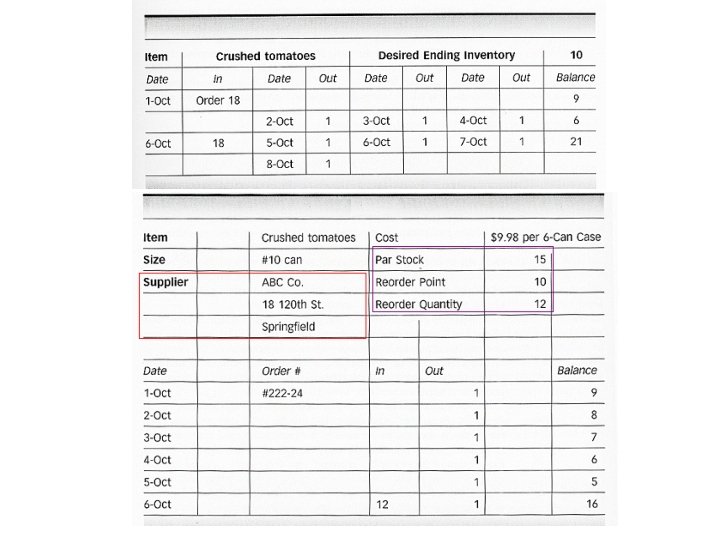 | Item | Crushed tomatoes | | | Desired Ending Inventory | | | | 10 |
|---|---|---|---|---|---|---|---|---|
| Date | In | Date | Out | Date | Out | Date | Out | Balance |
| 1-Oct | Order 18 | | | | | | | 9 |
| | | 2-Oct | 1 | 3-Oct | 1 | 4-Oct | 1 | 6 |
| 6-Oct | 18 | 5-Oct | 1 | 6-Oct | 1 | 7-Oct | 1 | 21 |
| | | 8-Oct | 1 | | | | | |

| Item | | Crushed tomatoes | Cost | | $9.98 per 6-Can Case | |
|---|---|---|---|---|---|---|
| Size | | #10 can | Par Stock | | 15 | |
| Supplier | | ABC Co. | Reorder Point | | 10 | |
| | | 18 120th St. | Reorder Quantity | | 12 | |
| | | Springfield | | | | |
| | | | | | | |
| Date | | Order # | In | Out | | Balance |
| 1-Oct | | #222-24 | | 1 | | 9 |
| 2-Oct | | | | 1 | | 8 |
| 3-Oct | | | | 1 | | 7 |
| 4-Oct | | | | 1 | | 6 |
| 5-Oct | | | | 1 | | 5 |
| 6-Oct | | | 12 | 1 | | 16 |